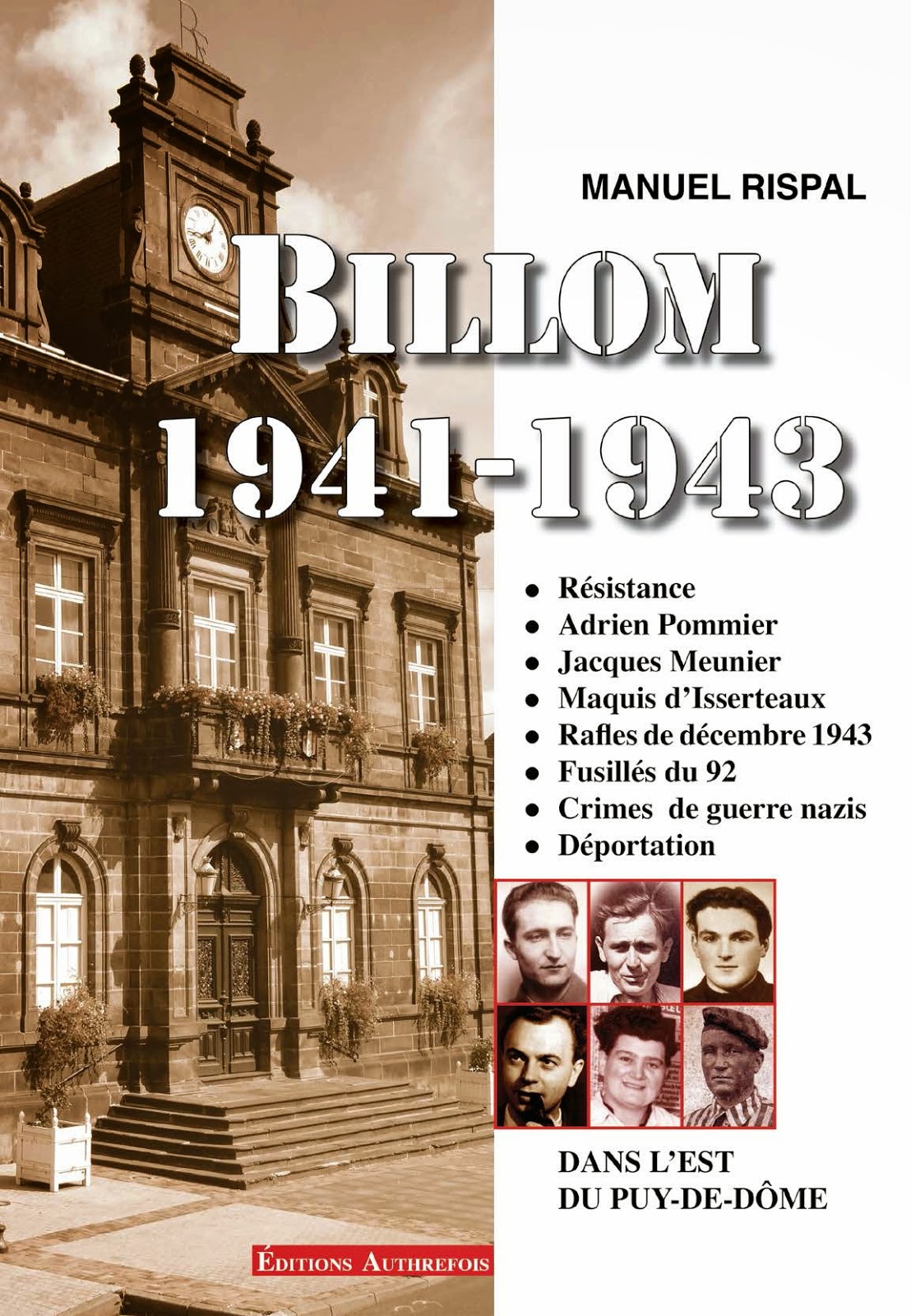 MANUEL RISPAL

BILLOM
1941-1943

• Résistance
• Adrien Pommier
• Jacques Meunier
• Maquis d'Isserteaux
• Rafles de décembre 1943
• Fusillés du 92
• Crimes de guerre nazis
• Déportation

DANS L'EST
DU PUY-DE-DÔME

ÉDITIONS AUTHREFOIS